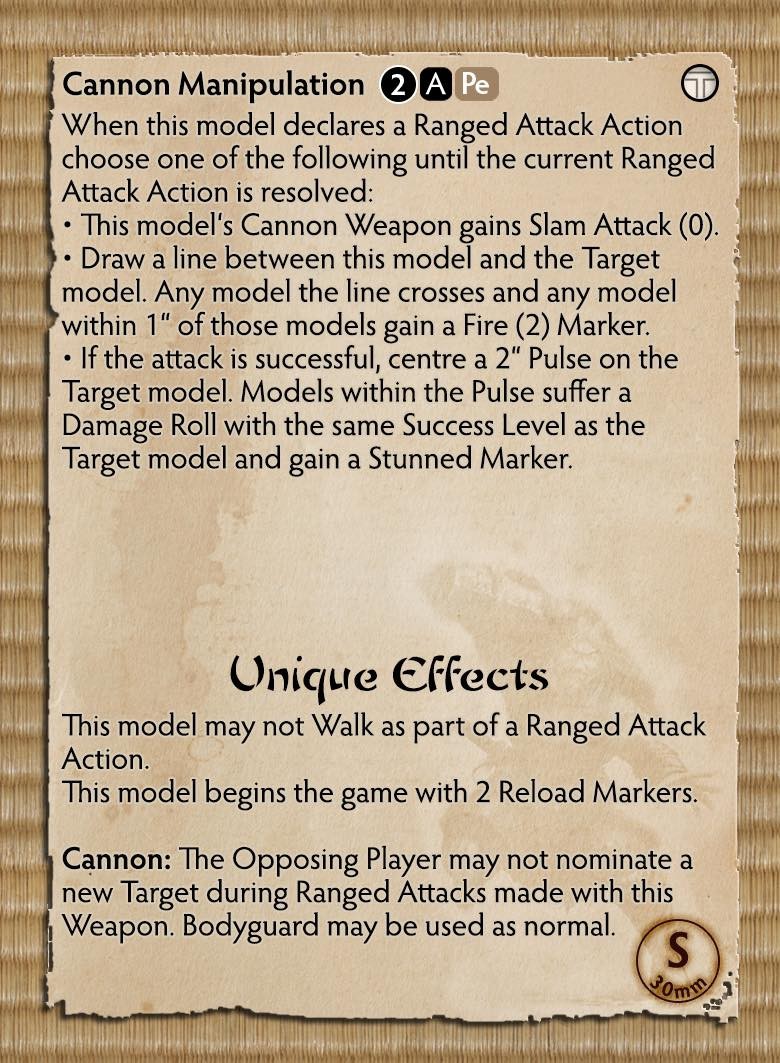 Cannon Manipulation 2 A Pe

When this model declares a Ranged Attack Action choose one of the following until the current Ranged Attack Action is resolved:

• This model's Cannon Weapon gains Slam Attack (0).
• Draw a line between this model and the Target model. Any model the line crosses and any model within 1" of those models gain a Fire (2) Marker.
• If the attack is successful, centre a 2" Pulse on the Target model. Models within the Pulse suffer a Damage Roll with the same Success Level as the Target model and gain a Stunned Marker.

Unique Effects

This model may not Walk as part of a Ranged Attack Action.
This model begins the game with 2 Reload Markers.

Cannon: The Opposing Player may not nominate a new Target during Ranged Attacks made with this Weapon. Bodyguard may be used as normal.

S
30mm